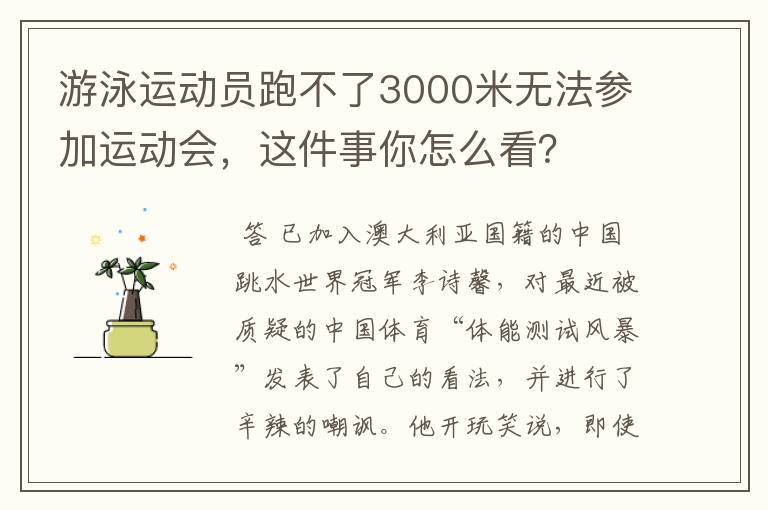 游泳运动员跑不了3000米无法参加运动会，这件事你怎么看？

答 已加入澳大利亚国籍的中国跳水世界冠军李诗馨，对最近被质疑的中国体育“体能测试风暴”发表了自己的看法，并进行了辛辣的嘲讽。他开玩笑说，即使